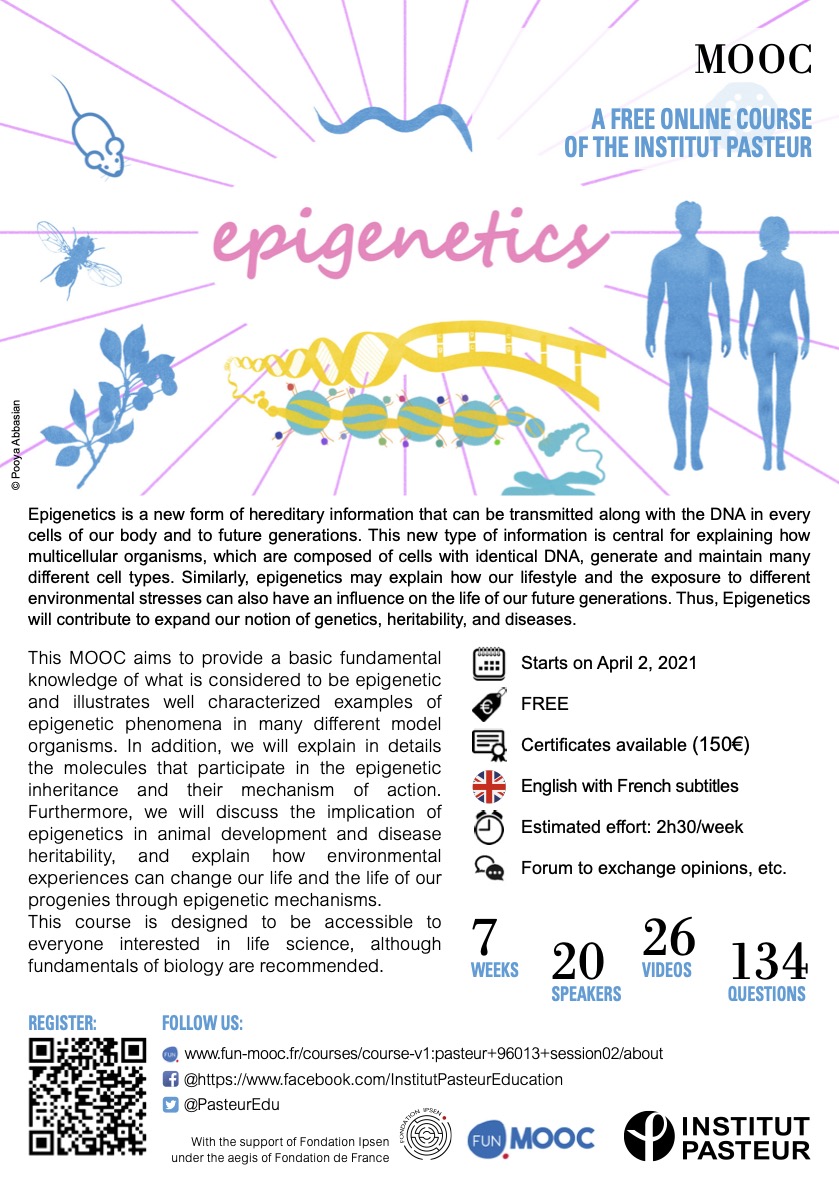 MOOC

A FREE ONLINE COURSE OF THE INSTITUT PASTEUR

epigenetics

© Pooya Abbasian

Epigenetics is a new form of hereditary information that can be transmitted along with the DNA in every cells of our body and to future generations. This new type of information is central for explaining how multicellular organisms, which are composed of cells with identical DNA, generate and maintain many different cell types. Similarly, epigenetics may explain how our lifestyle and the exposure to different environmental stresses can also have an influence on the life of our future generations. Thus, Epigenetics will contribute to expand our notion of genetics, heritability, and diseases.

This MOOC aims to provide a basic fundamental knowledge of what is considered to be epigenetic and illustrates well characterized examples of epigenetic phenomena in many different model organisms. In addition, we will explain in details the molecules that participate in the epigenetic inheritance and their mechanism of action. Furthermore, we will discuss the implication of epigenetics in animal development and disease heritability, and explain how environmental experiences can change our life and the life of our progenies through epigenetic mechanisms.
This course is designed to be accessible to everyone interested in life science, although fundamentals of biology are recommended.

Starts on April 2, 2021

FREE

Certificates available (150€)

English with French subtitles

Estimated effort: 2h30/week

Forum to exchange opinions, etc.

7 WEEKS

20 SPEAKERS

26 VIDEOS

134 QUESTIONS

REGISTER:

FOLLOW US:

www.fun-mooc.fr/courses/course-v1:pasteur+96013+session02/about

@https://www.facebook.com/InstitutPasteurEducation

@PasteurEdu

With the support of Fondation Ipsen under the aegis of Fondation de France

FONDATION IPSEN

FUN MOOC

INSTITUT PASTEUR